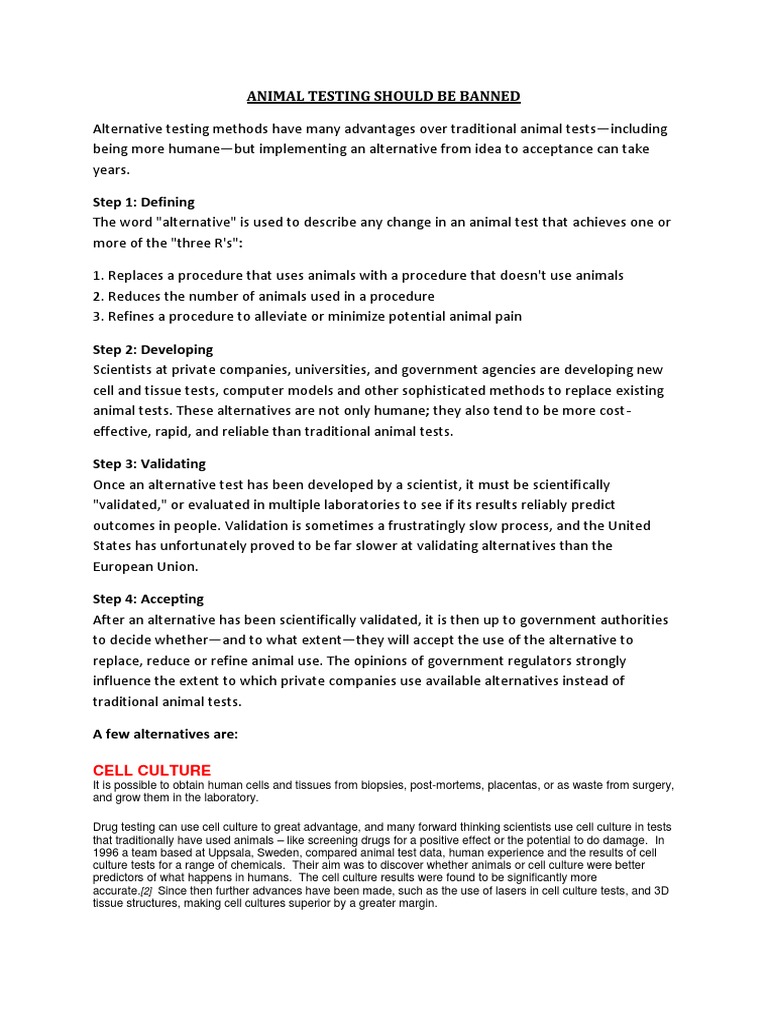 ANIMAL TESTING SHOULD BE BANNED

Alternative testing methods have many advantages over traditional animal tests—including being more humane—but implementing an alternative from idea to acceptance can take years.

Step 1: Defining
The word "alternative" is used to describe any change in an animal test that achieves one or more of the "three R's":

1. Replaces a procedure that uses animals with a procedure that doesn't use animals
2. Reduces the number of animals used in a procedure
3. Refines a procedure to alleviate or minimize potential animal pain

Step 2: Developing
Scientists at private companies, universities, and government agencies are developing new cell and tissue tests, computer models and other sophisticated methods to replace existing animal tests. These alternatives are not only humane; they also tend to be more cost-effective, rapid, and reliable than traditional animal tests.

Step 3: Validating
Once an alternative test has been developed by a scientist, it must be scientifically "validated," or evaluated in multiple laboratories to see if its results reliably predict outcomes in people. Validation is sometimes a frustratingly slow process, and the United States has unfortunately proved to be far slower at validating alternatives than the European Union.

Step 4: Accepting
After an alternative has been scientifically validated, it is then up to government authorities to decide whether—and to what extent—they will accept the use of the alternative to replace, reduce or refine animal use. The opinions of government regulators strongly influence the extent to which private companies use available alternatives instead of traditional animal tests.

A few alternatives are:

CELL CULTURE
It is possible to obtain human cells and tissues from biopsies, post-mortems, placentas, or as waste from surgery, and grow them in the laboratory.

Drug testing can use cell culture to great advantage, and many forward thinking scientists use cell culture in tests that traditionally have used animals – like screening drugs for a positive effect or the potential to do damage. In 1996 a team based at Uppsala, Sweden, compared animal test data, human experience and the results of cell culture tests for a range of chemicals. Their aim was to discover whether animals or cell culture were better predictors of what happens in humans. The cell culture results were found to be significantly more accurate.[2] Since then further advances have been made, such as the use of lasers in cell culture tests, and 3D tissue structures, making cell cultures superior by a greater margin.